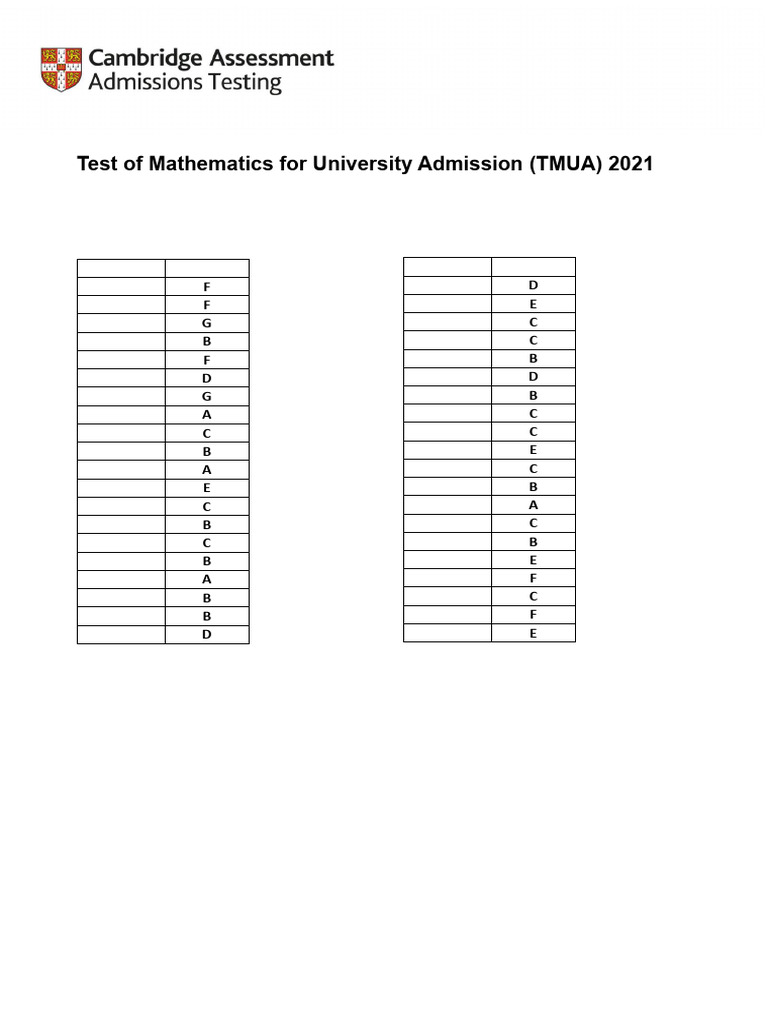 Cambridge Assessment
Admissions Testing

Test of Mathematics for University Admission (TMUA) 2021

| | |
|---|---|
| | F |
| | F |
| | G |
| | B |
| | F |
| | D |
| | G |
| | A |
| | C |
| | B |
| | A |
| | E |
| | C |
| | B |
| | C |
| | B |
| | A |
| | B |
| | B |
| | D |

| | |
|---|---|
| | D |
| | E |
| | C |
| | C |
| | B |
| | D |
| | B |
| | C |
| | C |
| | E |
| | C |
| | B |
| | A |
| | C |
| | B |
| | E |
| | F |
| | C |
| | F |
| | E |